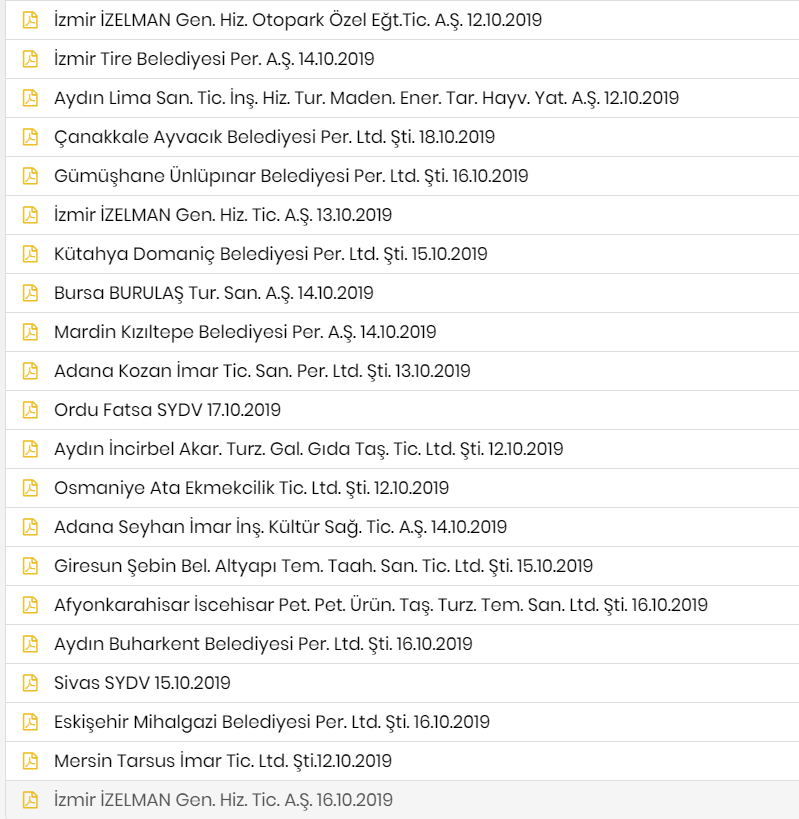 İzmir İZELMAN Gen. Hiz. Otopark Özel Eğt.Tic. A.Ş. 12.10.2019

İzmir Tire Belediyesi Per. A.Ş. 14.10.2019

Aydın Lima San. Tic. İnş. Hiz. Tur. Maden. Ener. Tar. Hayv. Yat. A.Ş. 12.10.2019

Çanakkale Ayvacık Belediyesi Per. Ltd. Şti. 18.10.2019

Gümüşhane Ünlüpınar Belediyesi Per. Ltd. Şti. 16.10.2019

İzmir İZELMAN Gen. Hiz. Tic. A.Ş. 13.10.2019

Kütahya Domaniç Belediyesi Per. Ltd. Şti. 15.10.2019

Bursa BURULAŞ Tur. San. A.Ş. 14.10.2019

Mardin Kızıltepe Belediyesi Per. A.Ş. 14.10.2019

Adana Kozan İmar Tic. San. Per. Ltd. Şti. 13.10.2019

Ordu Fatsa SYDV 17.10.2019

Aydın İncirbel Akar. Turz. Gal. Gıda Taş. Tic. Ltd. Şti. 12.10.2019

Osmaniye Ata Ekmekcilik Tic. Ltd. Şti. 12.10.2019

Adana Seyhan İmar İnş. Kültür Sağ. Tic. A.Ş. 14.10.2019

Giresun Şebin Bel. Altyapı Tem. Taah. San. Tic. Ltd. Şti. 15.10.2019

Afyonkarahisar İscehisar Pet. Pet. Ürün. Taş. Turz. Tem. San. Ltd. Şti. 16.10.2019

Aydın Buharkent Belediyesi Per. Ltd. Şti. 16.10.2019

Sivas SYDV 15.10.2019

Eskişehir Mihalgazi Belediyesi Per. Ltd. Şti. 16.10.2019

Mersin Tarsus İmar Tic. Ltd. Şti.12.10.2019

İzmir İZELMAN Gen. Hiz. Tic. A.Ş. 16.10.2019